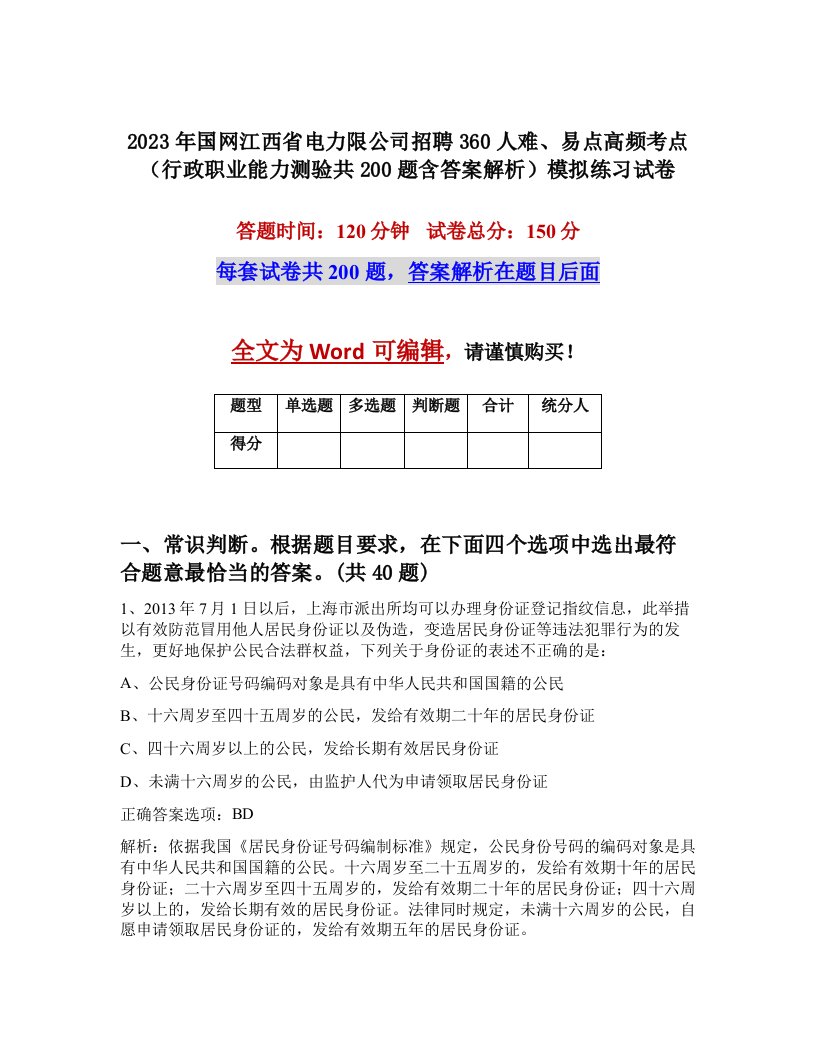 2023年国网江西省电力限公司招聘360人难、易点高频考点（行政职业能力测验共200题含答案解析）模拟练习试卷

答题时间：120分钟　试卷总分：150分

每套试卷共200题，答案解析在题目后面

全文为Word可编辑，请谨慎购买！

| 题型 | 单选题 | 多选题 | 判断题 | 合计 | 统分人 |
|---|---|---|---|---|---|
| 得分 | | | | | |

一、常识判断。根据题目要求，在下面四个选项中选出最符合题意最恰当的答案。(共40题)

1、2013年7月1日以后，上海市派出所均可以办理身份证登记指纹信息，此举措以有效防范冒用他人居民身份证以及伪造，变造居民身份证等违法犯罪行为的发生，更好地保护公民合法群权益，下列关于身份证的表述不正确的是：

A、公民身份证号码编码对象是具有中华人民共和国国籍的公民

B、十六周岁至四十五周岁的公民，发给有效期二十年的居民身份证

C、四十六周岁以上的公民，发给长期有效居民身份证

D、未满十六周岁的公民，由监护人代为申请领取居民身份证

正确答案选项：BD

解析：依据我国《居民身份证号码编制标准》规定，公民身份号码的编码对象是具有中华人民共和国国籍的公民。十六周岁至二十五周岁的，发给有效期十年的居民身份证；二十六周岁至四十五周岁的，发给有效期二十年的居民身份证；四十六周岁以上的，发给长期有效的居民身份证。法律同时规定，未满十六周岁的公民，自愿申请领取居民身份证的，发给有效期五年的居民身份证。